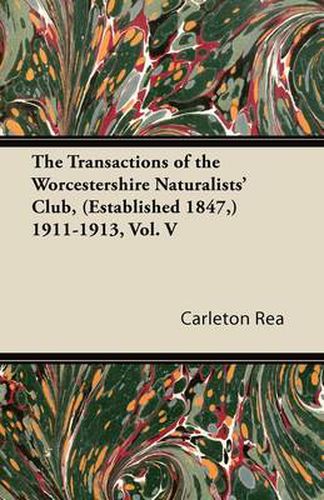 The Transactions of the Worcestershire Naturalists' Club, (Established 1847,) 1911-1913, Vol. V

Carleton Rea